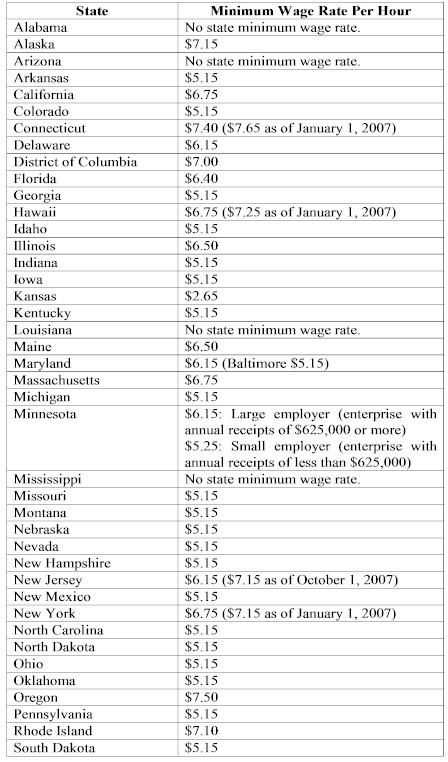 | State | Minimum Wage Rate Per Hour |
|---|---|
| Alabama | No state minimum wage rate. |
| Alaska | \$7.15 |
| Arizona | No state minimum wage rate. |
| Arkansas | \$5.15 |
| California | \$6.75 |
| Colorado | \$5.15 |
| Connecticut | \$7.40 (\$7.65 as of January 1, 2007) |
| Delaware | \$6.15 |
| District of Columbia | \$7.00 |
| Florida | \$6.40 |
| Georgia | \$5.15 |
| Hawaii | \$6.75 (\$7.25 as of January 1, 2007) |
| Idaho | \$5.15 |
| Illinois | \$6.50 |
| Indiana | \$5.15 |
| Iowa | \$5.15 |
| Kansas | \$2.65 |
| Kentucky | \$5.15 |
| Louisiana | No state minimum wage rate. |
| Maine | \$6.50 |
| Maryland | \$6.15 (Baltimore \$5.15) |
| Massachusetts | \$6.75 |
| Michigan | \$5.15 |
| Minnesota | \$6.15: Large employer (enterprise with annual receipts of \$625,000 or more) \$5.25: Small employer (enterprise with annual receipts of less than \$625,000) |
| Mississippi | No state minimum wage rate. |
| Missouri | \$5.15 |
| Montana | \$5.15 |
| Nebraska | \$5.15 |
| Nevada | \$5.15 |
| New Hampshire | \$5.15 |
| New Jersey | \$6.15 (\$7.15 as of October 1, 2007) |
| New Mexico | \$5.15 |
| New York | \$6.75 (\$7.15 as of January 1, 2007) |
| North Carolina | \$5.15 |
| North Dakota | \$5.15 |
| Ohio | \$5.15 |
| Oklahoma | \$5.15 |
| Oregon | \$7.50 |
| Pennsylvania | \$5.15 |
| Rhode Island | \$7.10 |
| South Dakota | \$5.15 |